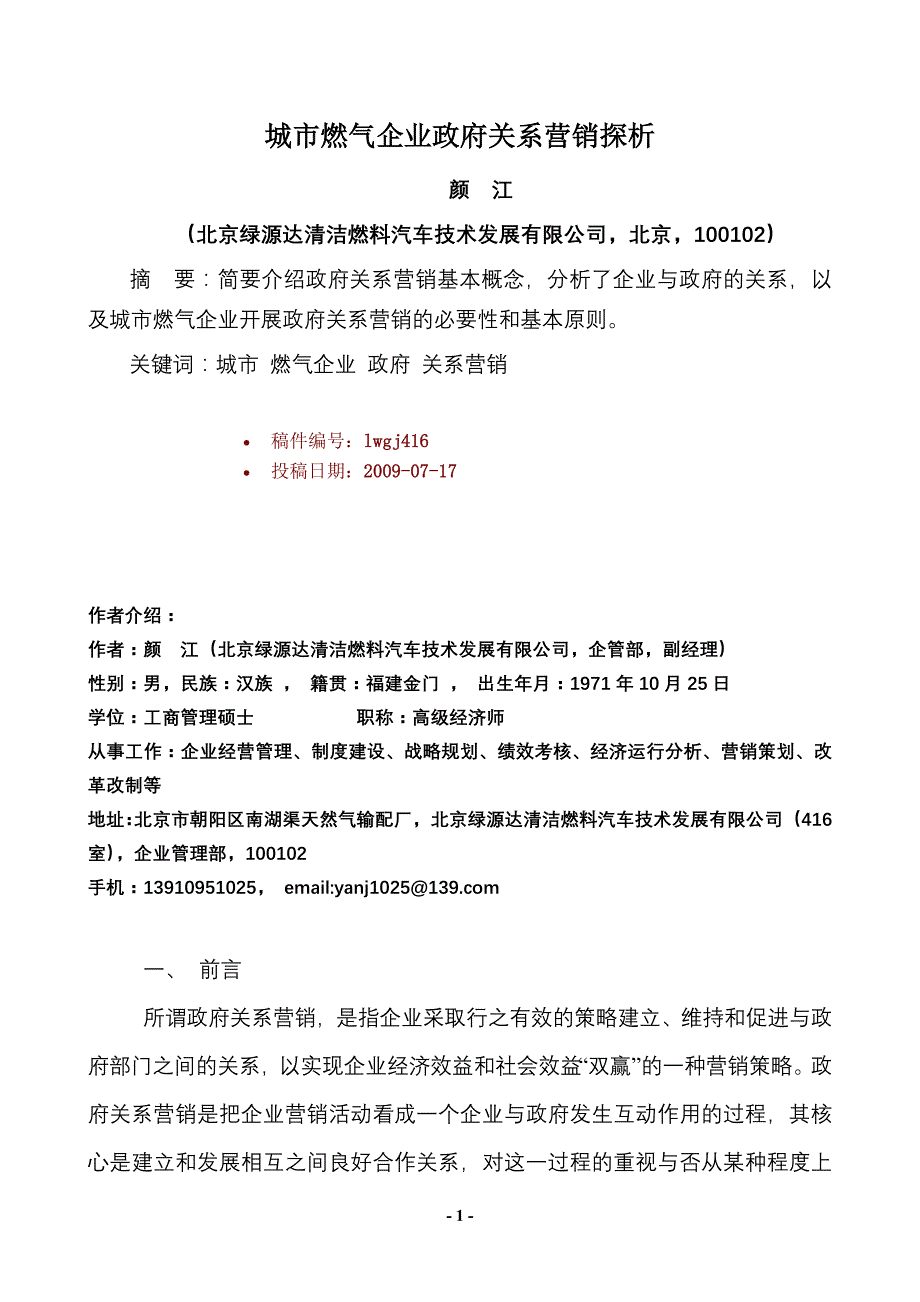 城市燃气企业政府关系营销探析

颜　江

（北京绿源达清洁燃料汽车技术发展有限公司，北京，100102）

摘　要：简要介绍政府关系营销基本概念，分析了企业与政府的关系，以及城市燃气企业开展政府关系营销的必要性和基本原则。

关键词：城市 燃气企业 政府 关系营销

• 稿件编号：lwgj416
• 投稿日期：2009-07-17

作者介绍：
作者：颜　江（北京绿源达清洁燃料汽车技术发展有限公司，企管部，副经理）
性别：男，民族：汉族 ， 籍贯：福建金门 ， 出生年月：1971 年 10 月 25 日
学位：工商管理硕士　　　　　职称：高级经济师
从事工作：企业经营管理、制度建设、战略规划、绩效考核、经济运行分析、营销策划、改革改制等
地址:北京市朝阳区南湖渠天然气输配厂，北京绿源达清洁燃料汽车技术发展有限公司（416 室），企业管理部，100102
手机：13910951025， email:yanj1025@139.com

一、 前言

所谓政府关系营销，是指企业采取行之有效的策略建立、维持和促进与政府部门之间的关系，以实现企业经济效益和社会效益“双赢”的一种营销策略。政府关系营销是把企业营销活动看成一个企业与政府发生互动作用的过程，其核心是建立和发展相互之间良好合作关系，对这一过程的重视与否从某种程度上

- 1 -